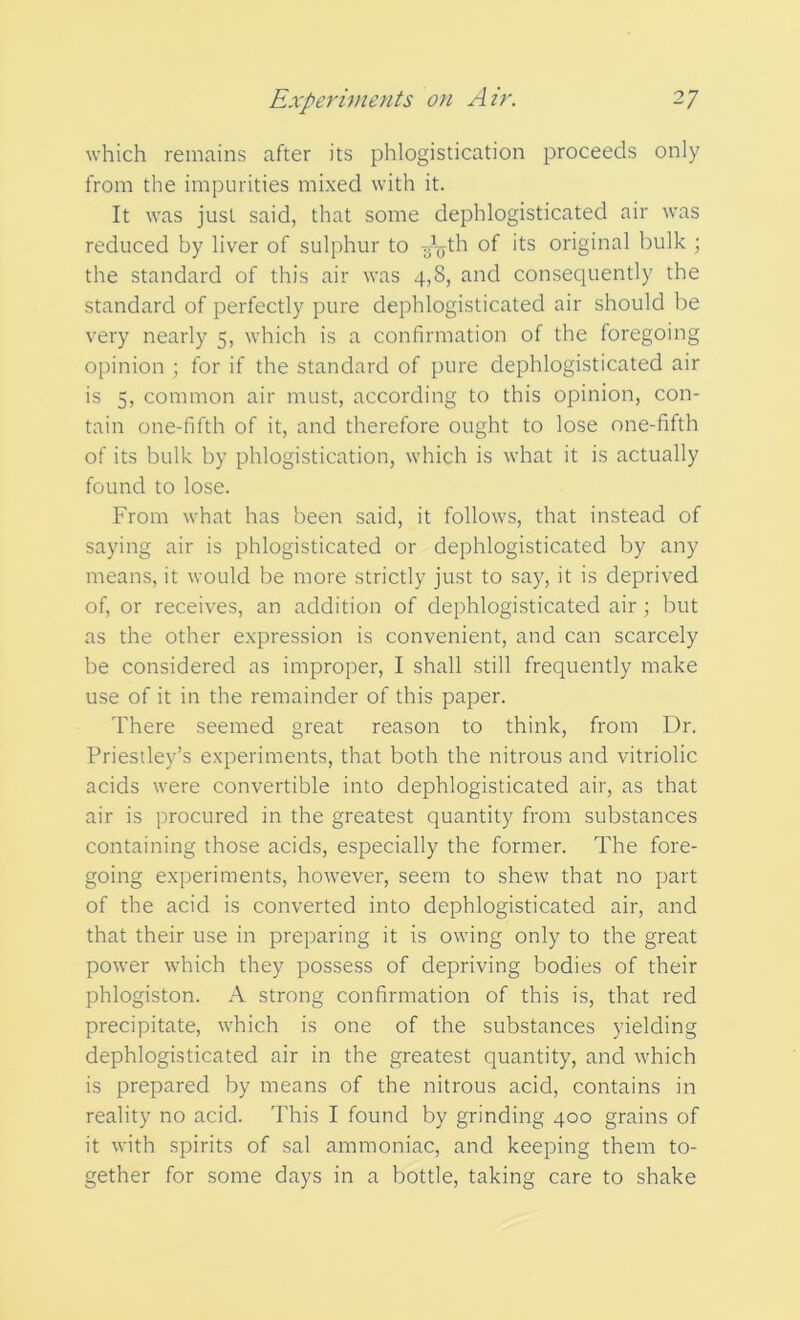 Experiments on Air. 27

which remains after its phlogistication proceeds only from the impurities mixed with it.

It was just said, that some dephlogisticated air was reduced by liver of sulphur to $\frac{1}{30}$th of its original bulk ; the standard of this air was 4,8, and consequently the standard of perfectly pure dephlogisticated air should be very nearly 5, which is a confirmation of the foregoing opinion ; for if the standard of pure dephlogisticated air is 5, common air must, according to this opinion, contain one-fifth of it, and therefore ought to lose one-fifth of its bulk by phlogistication, which is what it is actually found to lose.

From what has been said, it follows, that instead of saying air is phlogisticated or dephlogisticated by any means, it would be more strictly just to say, it is deprived of, or receives, an addition of dephlogisticated air ; but as the other expression is convenient, and can scarcely be considered as improper, I shall still frequently make use of it in the remainder of this paper.

There seemed great reason to think, from Dr. Priestley's experiments, that both the nitrous and vitriolic acids were convertible into dephlogisticated air, as that air is procured in the greatest quantity from substances containing those acids, especially the former. The foregoing experiments, however, seem to shew that no part of the acid is converted into dephlogisticated air, and that their use in preparing it is owing only to the great power which they possess of depriving bodies of their phlogiston. A strong confirmation of this is, that red precipitate, which is one of the substances yielding dephlogisticated air in the greatest quantity, and which is prepared by means of the nitrous acid, contains in reality no acid. This I found by grinding 400 grains of it with spirits of sal ammoniac, and keeping them together for some days in a bottle, taking care to shake